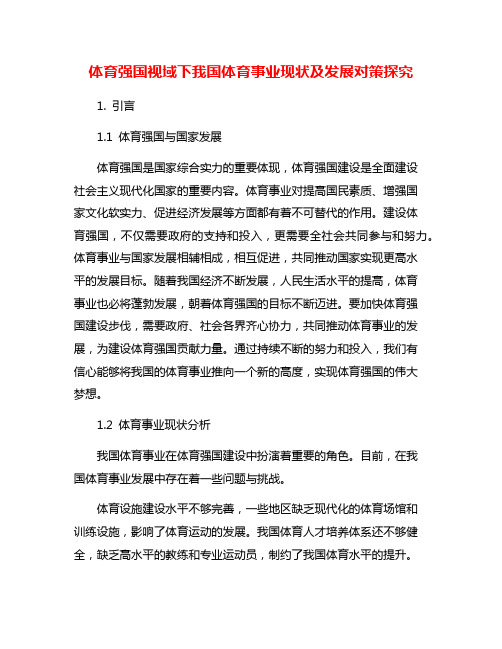 体育强国视域下我国体育事业现状及发展对策探究

1. 引言

1.1 体育强国与国家发展

体育强国是国家综合实力的重要体现，体育强国建设是全面建设社会主义现代化国家的重要内容。体育事业对提高国民素质、增强国家文化软实力、促进经济发展等方面都有着不可替代的作用。建设体育强国，不仅需要政府的支持和投入，更需要全社会共同参与和努力。体育事业与国家发展相辅相成，相互促进，共同推动国家实现更高水平的发展目标。随着我国经济不断发展，人民生活水平的提高，体育事业也必将蓬勃发展，朝着体育强国的目标不断迈进。要加快体育强国建设步伐，需要政府、社会各界齐心协力，共同推动体育事业的发展，为建设体育强国贡献力量。通过持续不断的努力和投入，我们有信心能够将我国的体育事业推向一个新的高度，实现体育强国的伟大梦想。

1.2 体育事业现状分析

我国体育事业在体育强国建设中扮演着重要的角色。目前，在我国体育事业发展中存在着一些问题与挑战。

体育设施建设水平不够完善，一些地区缺乏现代化的体育场馆和训练设施，影响了体育运动的发展。我国体育人才培养体系还不够健全，缺乏高水平的教练和专业运动员，制约了我国体育水平的提升。